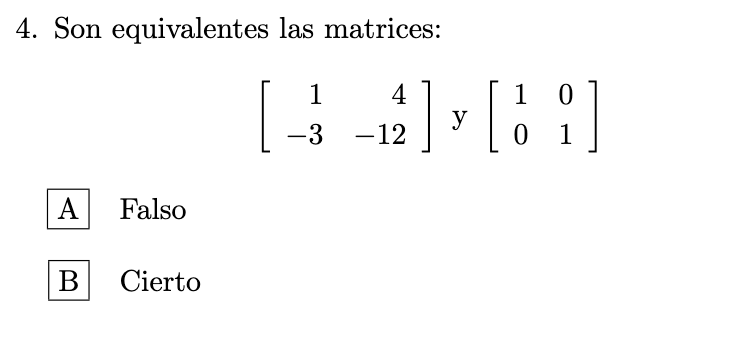 4. Son equivalentes las matrices:

$\begin{bmatrix} 1 & 4 \\ -3 & -12 \end{bmatrix}$ y $\begin{bmatrix} 1 & 0 \\ 0 & 1 \end{bmatrix}$

A Falso

B Cierto